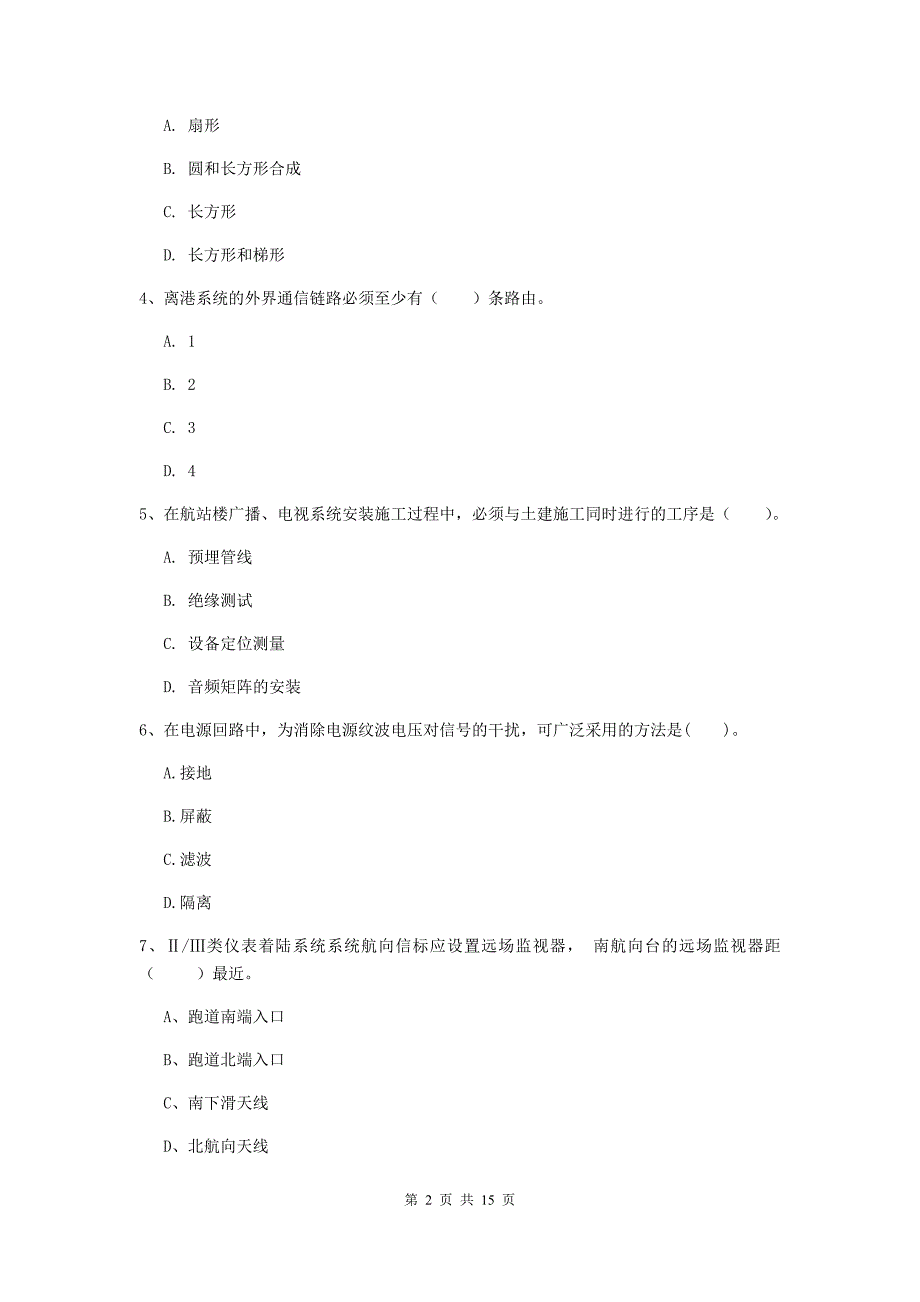 A. 扇形

B. 圆和长方形合成

C. 长方形

D. 长方形和梯形

4、离港系统的外界通信链路必须至少有（　　）条路由。

A. 1

B. 2

C. 3

D. 4

5、在航站楼广播、电视系统安装施工过程中，必须与土建施工同时进行的工序是（　　）。

A. 预埋管线

B. 绝缘测试

C. 设备定位测量

D. 音频矩阵的安装

6、在电源回路中，为消除电源纹波电压对信号的干扰，可广泛采用的方法是(　　)。

A.接地

B.屏蔽

C.滤波

D.隔离

7、Ⅱ/Ⅲ类仪表着陆系统系统航向信标应设置远场监视器， 南航向台的远场监视器距（　　）最近。

A、跑道南端入口

B、跑道北端入口

C、南下滑天线

D、北航向天线

第 2 页 共 15 页